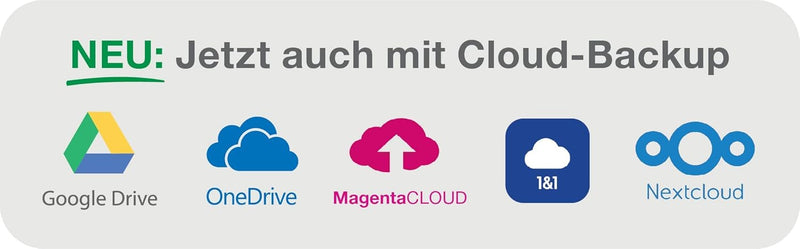 NEU: Jetzt auch mit Cloud-Backup

Google Drive

OneDrive

MagentaCLOUD

1&1

Nextcloud